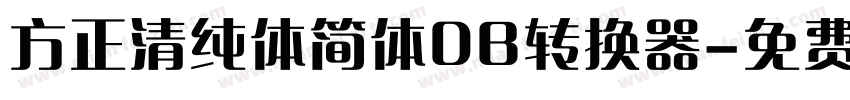 方正清纯体简体08转换器-免费